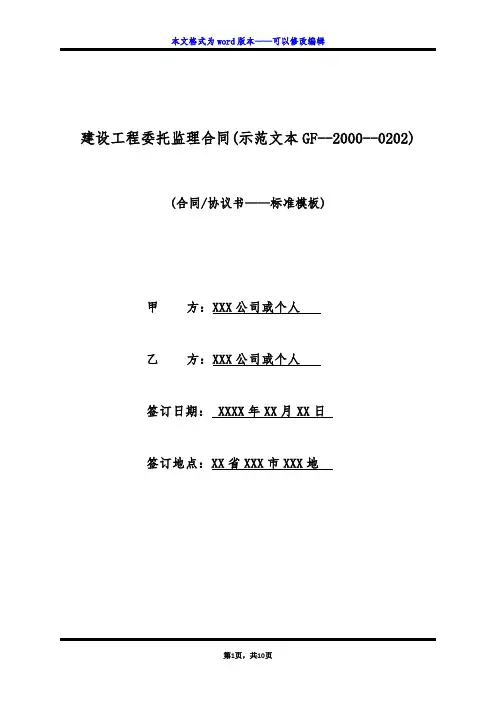 本文格式为word版本——可以修改编辑

建设工程委托监理合同(示范文本GF--2000--0202)

(合同/协议书——标准模板)

甲　　方：XXX公司或个人

乙　　方：XXX公司或个人

签订日期： XXXX年XX月XX日

签订地点：XX省XXX市XXX地

第1页，共10页